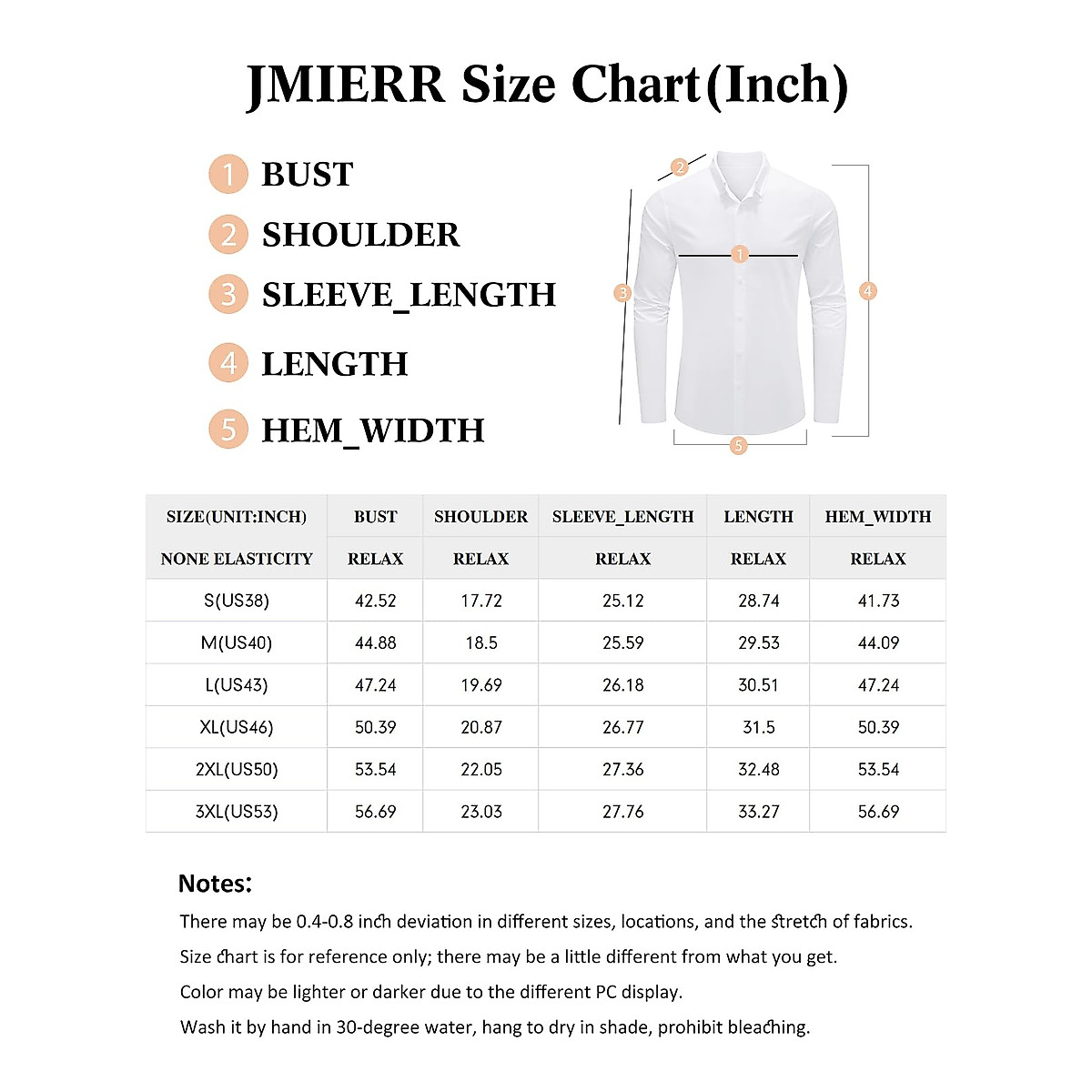 JMIERR Size Chart(Inch)

1 BUST
2 SHOULDER
3 SLEEVE_LENGTH
4 LENGTH
5 HEM_WIDTH

2
1
3
4
5

| SIZE(UNIT:INCH) | BUST | SHOULDER | SLEEVE_LENGTH | LENGTH | HEM_WIDTH |
|---|---|---|---|---|---|
| NONE ELASTICITY | RELAX | RELAX | RELAX | RELAX | RELAX |
| S(US38) | 42.52 | 17.72 | 25.12 | 28.74 | 41.73 |
| M(US40) | 44.88 | 18.5 | 25.59 | 29.53 | 44.09 |
| L(US43) | 47.24 | 19.69 | 26.18 | 30.51 | 47.24 |
| XL(US46) | 50.39 | 20.87 | 26.77 | 31.5 | 50.39 |
| 2XL(US50) | 53.54 | 22.05 | 27.36 | 32.48 | 53.54 |
| 3XL(US53) | 56.69 | 23.03 | 27.76 | 33.27 | 56.69 |

Notes:
There may be 0.4-0.8 inch deviation in different sizes, locations, and the stretch of fabrics.
Size chart is for reference only; there may be a little different from what you get.
Color may be lighter or darker due to the different PC display.
Wash it by hand in 30-degree water, hang to dry in shade, prohibit bleaching.